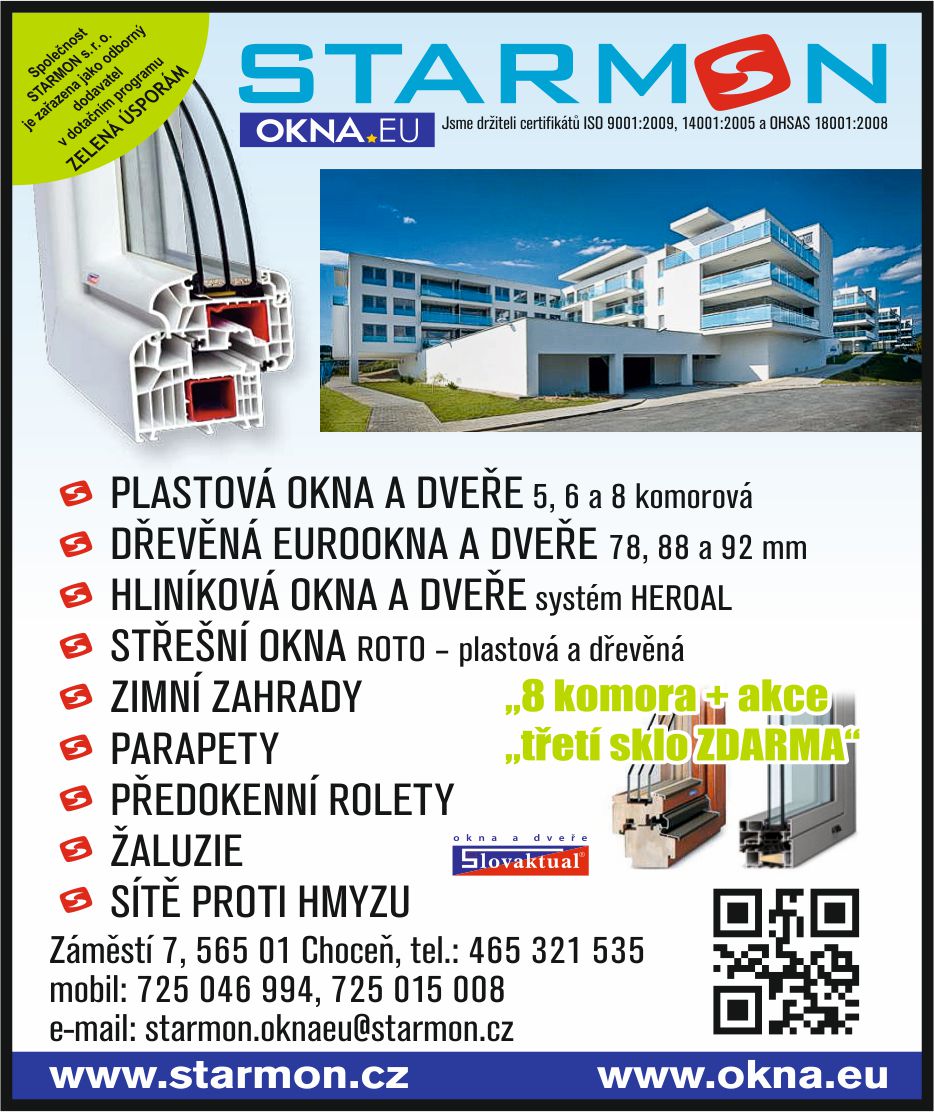 Společnost STARMON s. r. o. je zařazena jako odborný dodavatel v dotačním programu ZELENÁ ÚSPORÁM

STARMON

OKNA.EU

Jsme držiteli certifikátů ISO 9001:2009, 14001:2005 a OHSAS 18001:2008

PLASTOVÁ OKNA A DVEŘE 5, 6 a 8 komorová
DŘEVĚNÁ EUROOKNA A DVEŘE 78, 88 a 92 mm
HLINÍKOVÁ OKNA A DVEŘE systém HEROAL
STŘEŠNÍ OKNA ROTO – plastová a dřevěná
ZIMNÍ ZAHRADY
PARAPETY
PŘEDOKENNÍ ROLETY
ŽALUZIE
SÍTĚ PROTI HMYZU

„8 komora + akce „třetí sklo ZDARMA“

okna a dveře Slovaktual

Záměstí 7, 565 01 Choceň, tel.: 465 321 535
mobil: 725 046 994, 725 015 008
e-mail: starmon.oknaeu@starmon.cz

www.starmon.cz www.okna.eu